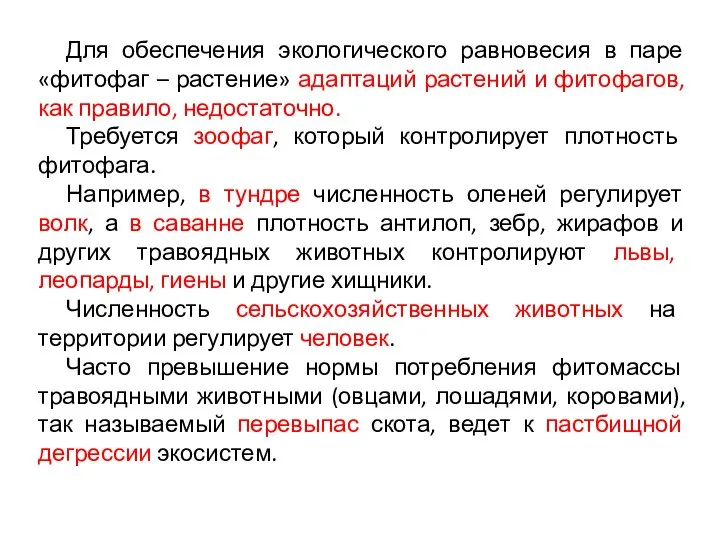 Для обеспечения экологического равновесия в паре «фитофаг – растение» адаптаций растений и фитофагов, как правило, недостаточно.

Требуется зоофаг, который контролирует плотность фитофага.

Например, в тундре численность оленей регулирует волк, а в саванне плотность антилоп, зебр, жирафов и других травоядных животных контролируют львы, леопарды, гиены и другие хищники.

Численность сельскохозяйственных животных на территории регулирует человек.

Часто превышение нормы потребления фитомассы травоядными животными (овцами, лошадями, коровами), так называемый перевыпас скота, ведет к пастбищной дегрессии экосистем.